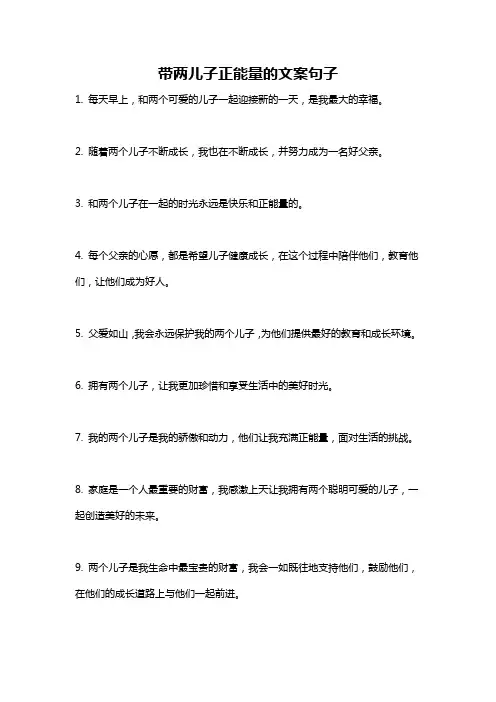 带两儿子正能量的文案句子

1. 每天早上，和两个可爱的儿子一起迎接新的一天，是我最大的幸福。

2. 随着两个儿子不断成长，我也在不断成长，并努力成为一名好父亲。

3. 和两个儿子在一起的时光永远是快乐和正能量的。

4. 每个父亲的心愿，都是希望儿子健康成长，在这个过程中陪伴他们，教育他们，让他们成为好人。

5. 父爱如山，我会永远保护我的两个儿子，为他们提供最好的教育和成长环境。

6. 拥有两个儿子，让我更加珍惜和享受生活中的美好时光。

7. 我的两个儿子是我的骄傲和动力，他们让我充满正能量，面对生活的挑战。

8. 家庭是一个人最重要的财富，我感激上天让我拥有两个聪明可爱的儿子，一起创造美好的未来。

9. 两个儿子是我生命中最宝贵的财富，我会一如既往地支持他们，鼓励他们，在他们的成长道路上与他们一起前进。